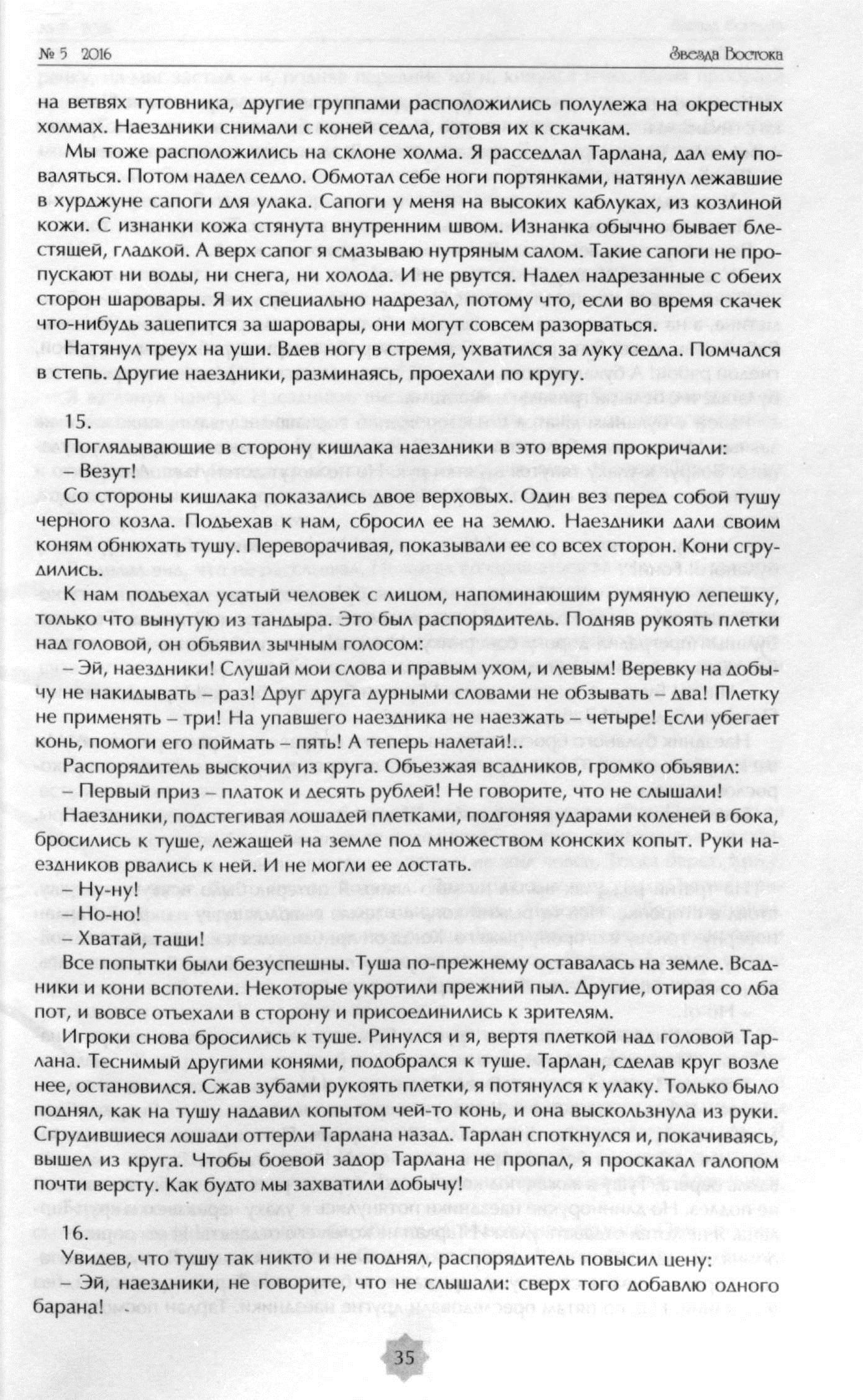 № 5 2016

Звезда Востока

на ветвях тутовника, другие группами расположились полулежа на окрестных холмах. Наездники снимали с коней седла, готовя их к скачкам.

Мы тоже расположились на склоне холма. Я расседлал Тарлана, дал ему поваляться. Потом надел седло. Обмотал себе ноги портянками, натянул лежавшие в хурджуне сапоги для улака. Сапоги у меня на высоких каблуках, из козлиной кожи. С изнанки кожа стянута внутренним швом. Изнанка обычно бывает блестящей, гладкой. А верх сапог я смазываю нутряным салом. Такие сапоги не пропускают ни воды, ни снега, ни холода. И не рвутся. Надел надрезанные с обеих сторон шаровары. Я их специально надрезал, потому что, если во время скачек что-нибудь зацепится за шаровары, они могут совсем разорваться.

Натянул треух на уши. Вдев ногу в стремя, ухватился за луку седла. Помчался в степь. Другие наездники, разминаясь, проехали по кругу.

15.

Поглядывающие в сторону кишлака наездники в это время прокричали:

– Везут!

Со стороны кишлака показались двое верховых. Один вез перед собой тушу черного козла. Подъехав к нам, сбросил ее на землю. Наездники дали своим коням обнюхать тушу. Переворачивая, показывали ее со всех сторон. Кони сгрудились.

К нам подъехал усатый человек с лицом, напоминающим румяную лепешку, только что вынутую из тандыра. Это был распорядитель. Подняв рукоять плетки над головой, он объявил зычным голосом:

– Эй, наездники! Слушай мои слова и правым ухом, и левым! Веревку на добычу не накидывать – раз! Друг друга дурными словами не обзывать – два! Плетку не применять – три! На упавшего наездника не наезжать – четыре! Если убегает конь, помоги его поймать – пять! А теперь налетай!..

Распорядитель выскочил из круга. Объезжая всадников, громко объявил:

– Первый приз – платок и десять рублей! Не говорите, что не слышали!

Наездники, подстегивая лошадей плетками, подгоняя ударами коленей в бока, бросились к туше, лежащей на земле под множеством конских копыт. Руки наездников рвались к ней. И не могли ее достать.

– Ну-ну!

– Но-но!

– Хватай, тащи!

Все попытки были безуспешны. Туша по-прежнему оставалась на земле. Всадники и кони вспотели. Некоторые укротили прежний пыл. Другие, отирая со лба пот, и вовсе отъехали в сторону и присоединились к зрителям.

Игроки снова бросились к туше. Ринулся и я, вертя плеткой над головой Тарлана. Теснимый другими конями, подобрался к туше. Тарлан, сделав круг возле нее, остановился. Сжав зубами рукоять плетки, я потянулся к улаку. Только было поднял, как на тушу надавил копытом чей-то конь, и она выскользнула из руки. Сгрудившиеся лошади оттерли Тарлана назад. Тарлан споткнулся и, покачиваясь, вышел из круга. Чтобы боевой задор Тарлана не пропал, я проскакал галопом почти версту. Как будто мы захватили добычу!

16.

Увидев, что тушу так никто и не поднял, распорядитель повысил цену:

– Эй, наездники, не говорите, что не слышали: сверх того добавлю одного барана!

35